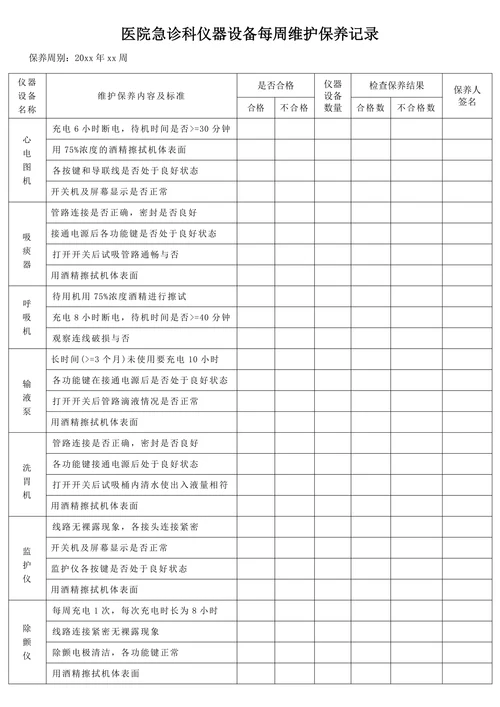 医院急诊科仪器设备每周维护保养记录

保养周别：20xx 年 xx 周

| 仪器设备名称 | 维护保养内容及标准 | 是否合格 合格 | 是否合格 不合格 | 仪器设备数量 | 检查保养结果 合格数 | 检查保养结果 不合格数 | 保养人签名 |
|---|---|---|---|---|---|---|---|
| 心电图机 | 充电 6 小时断电，待机时间是否>=30 分钟 | | | | | | |
| | 用 75%浓度的酒精擦拭机体表面 | | | | | | |
| | 各按键和导联线是否处于良好状态 | | | | | | |
| | 开关机及屏幕显示是否正常 | | | | | | |
| 吸痰器 | 管路连接是否正确，密封是否良好 | | | | | | |
| | 接通电源后各功能键是否处于良好状态 | | | | | | |
| | 打开开关后试吸管路通畅与否 | | | | | | |
| | 用酒精擦拭机体表面 | | | | | | |
| 呼吸机 | 待用机用 75%浓度酒精进行擦试 | | | | | | |
| | 充电 8 小时断电，待机时间是否>=40 分钟 | | | | | | |
| | 观察连线破损与否 | | | | | | |
| 输液泵 | 长时间(>=3 个月)未使用要充电 10 小时 | | | | | | |
| | 各功能键在接通电源后是否处于良好状态 | | | | | | |
| | 打开开关后管路滴液情况是否正常 | | | | | | |
| | 用酒精擦拭机体表面 | | | | | | |
| 洗胃机 | 管路连接是否正确，密封是否良好 | | | | | | |
| | 各功能键接通电源后处于良好状态 | | | | | | |
| | 打开开关后试吸桶内清水使出入液量相符 | | | | | | |
| | 用酒精擦拭机体表面 | | | | | | |
| 监护仪 | 线路无裸露现象，各接头连接紧密 | | | | | | |
| | 开关机及屏幕显示是否正常 | | | | | | |
| | 监护仪各按键是否处于良好状态 | | | | | | |
| | 用酒精擦拭机体表面 | | | | | | |
| 除颤仪 | 每周充电 1 次，每次充电时长为 8 小时 | | | | | | |
| | 线路连接紧密无裸露现象 | | | | | | |
| | 除颤电极清洁，各功能键正常 | | | | | | |
| | 用酒精擦拭机体表面 | | | | | | |